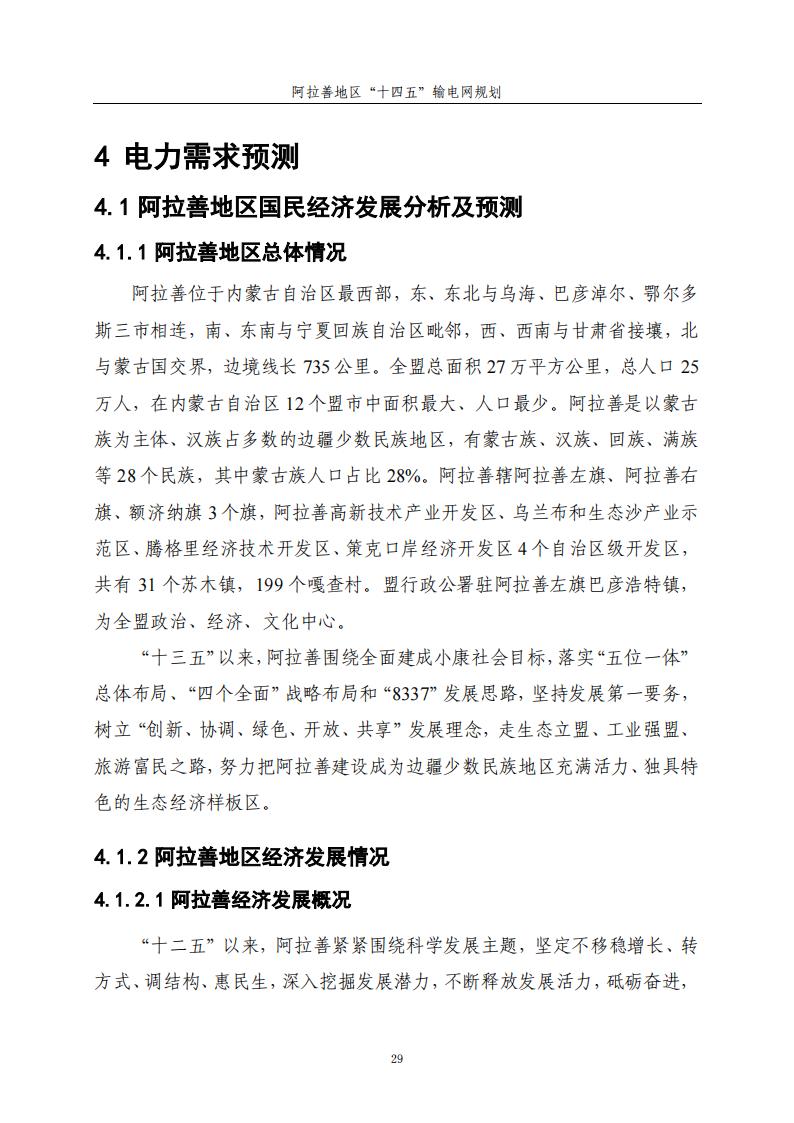 阿拉善地区“十四五”输电网规划

4 电力需求预测

4.1 阿拉善地区国民经济发展分析及预测

4.1.1 阿拉善地区总体情况

阿拉善位于内蒙古自治区最西部，东、东北与乌海、巴彦淖尔、鄂尔多斯三市相连，南、东南与宁夏回族自治区毗邻，西、西南与甘肃省接壤，北与蒙古国交界，边境线长 735 公里。全盟总面积 27 万平方公里，总人口 25 万人，在内蒙古自治区 12 个盟市中面积最大、人口最少。阿拉善是以蒙古族为主体、汉族占多数的边疆少数民族地区，有蒙古族、汉族、回族、满族等 28 个民族，其中蒙古族人口占比 28%。阿拉善辖阿拉善左旗、阿拉善右旗、额济纳旗 3 个旗，阿拉善高新技术产业开发区、乌兰布和生态沙产业示范区、腾格里经济技术开发区、策克口岸经济开发区 4 个自治区级开发区，共有 31 个苏木镇，199 个嘎查村。盟行政公署驻阿拉善左旗巴彦浩特镇，为全盟政治、经济、文化中心。

“十三五”以来，阿拉善围绕全面建成小康社会目标，落实“五位一体”总体布局、“四个全面”战略布局和“8337”发展思路，坚持发展第一要务，树立“创新、协调、绿色、开放、共享”发展理念，走生态立盟、工业强盟、旅游富民之路，努力把阿拉善建设成为边疆少数民族地区充满活力、独具特色的生态经济样板区。

4.1.2 阿拉善地区经济发展情况

4.1.2.1 阿拉善经济发展概况

“十二五”以来，阿拉善紧紧围绕科学发展主题，坚定不移稳增长、转方式、调结构、惠民生，深入挖掘发展潜力，不断释放发展活力，砥砺奋进，

29